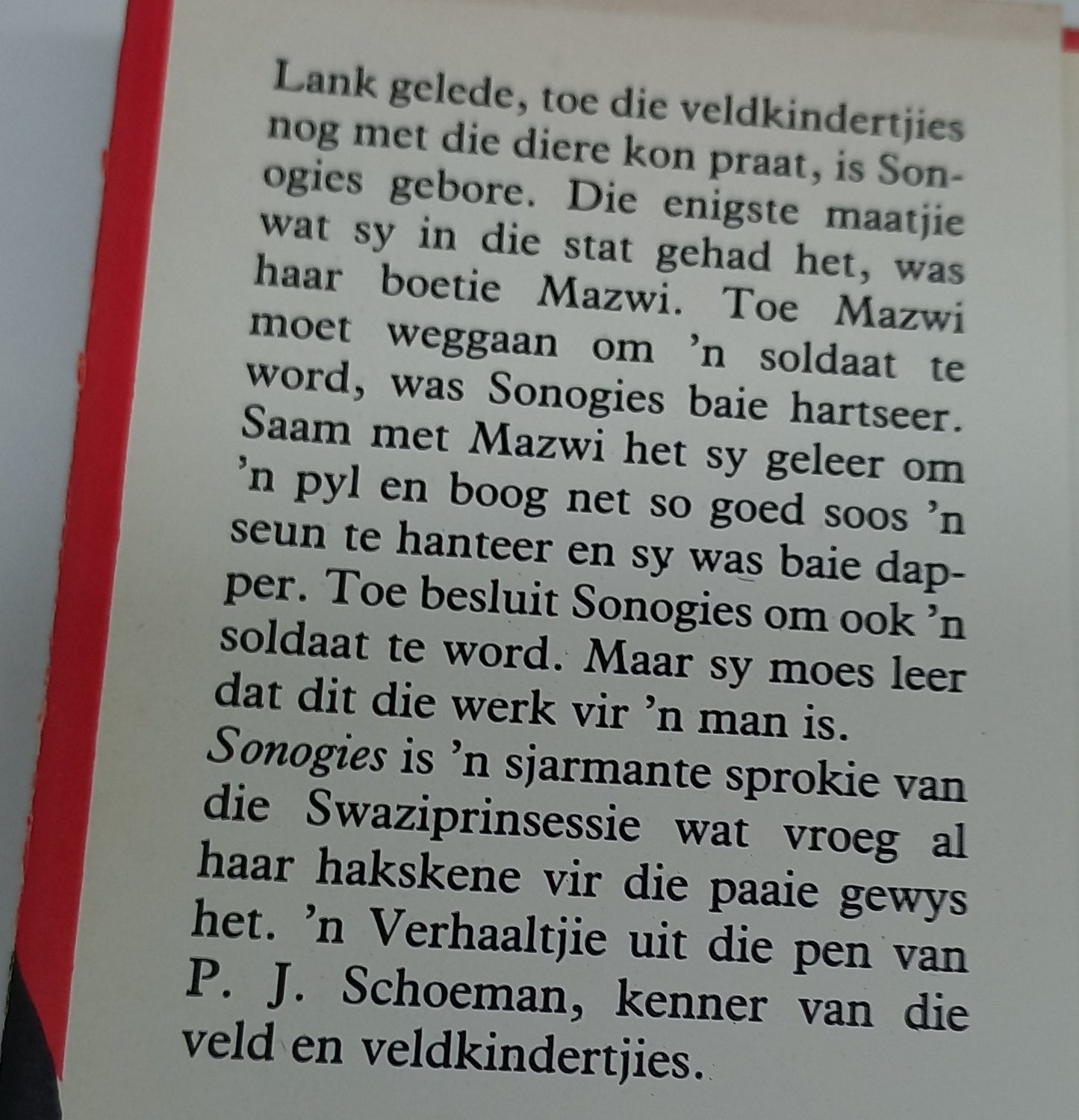 Lank gelede, toe die veldkindertjies nog met die diere kon praat, is Sonogies gebore. Die enigste maatjie wat sy in die stat gehad het, was haar boetie Mazwi. Toe Mazwi moet weggaan om 'n soldaat te word, was Sonogies baie hartseer. Saam met Mazwi het sy geleer om 'n pyl en boog net so goed soos 'n seun te hanteer en sy was baie dapper. Toe besluit Sonogies om ook 'n soldaat te word. Maar sy moes leer dat dit die werk vir 'n man is.

Sonogies is 'n sjarmante sprokie van die Swaziprinsessie wat vroeg al haar hakskene vir die paaie gewys het. 'n Verhaaltjie uit die pen van P. J. Schoeman, kenner van die veld en veldkindertjies.